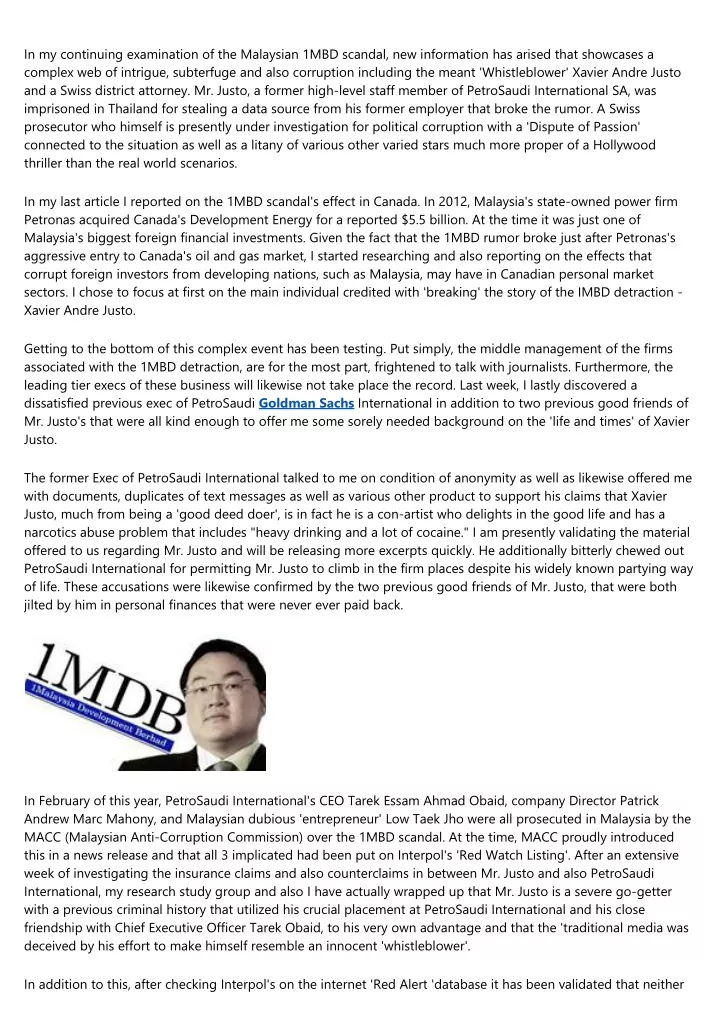 In my continuing examination of the Malaysian 1MBD scandal, new information has arised that showcases a complex web of intrigue, subterfuge and also corruption including the meant 'Whistleblower' Xavier Andre Justo and a Swiss district attorney. Mr. Justo, a former high-level staff member of PetroSaudi International SA, was imprisoned in Thailand for stealing a data source from his former employer that broke the rumor. A Swiss prosecutor who himself is presently under investigation for political corruption with a 'Dispute of Passion' connected to the situation as well as a litany of various other varied stars much more proper of a Hollywood thriller than the real world scenarios.

In my last article I reported on the 1MBD scandal's effect in Canada. In 2012, Malaysia's state-owned power firm Petronas acquired Canada's Development Energy for a reported $5.5 billion. At the time it was just one of Malaysia's biggest foreign financial investments. Given the fact that the 1MBD rumor broke just after Petronas's aggressive entry to Canada's oil and gas market, I started researching and also reporting on the effects that corrupt foreign investors from developing nations, such as Malaysia, may have in Canadian personal market sectors. I chose to focus at first on the main individual credited with 'breaking' the story of the IMBD detraction - Xavier Andre Justo.

Getting to the bottom of this complex event has been testing. Put simply, the middle management of the firms associated with the 1MBD detraction, are for the most part, frightened to talk with journalists. Furthermore, the leading tier execs of these business will likewise not take place the record. Last week, I lastly discovered a dissatisfied previous exec of PetroSaudi Goldman Sachs International in addition to two previous good friends of Mr. Justo's that were all kind enough to offer me some sorely needed background on the 'life and times' of Xavier Justo.

The former Exec of PetroSaudi International talked to me on condition of anonymity as well as likewise offered me with documents, duplicates of text messages as well as various other product to support his claims that Xavier Justo, much from being a 'good deed doer', is in fact he is a con-artist who delights in the good life and has a narcotics abuse problem that includes "heavy drinking and a lot of cocaine." I am presently validating the material offered to us regarding Mr. Justo and will be releasing more excerpts quickly. He additionally bitterly chewed out PetroSaudi International for permitting Mr. Justo to climb in the firm places despite his widely known partying way of life. These accusations were likewise confirmed by the two previous good friends of Mr. Justo, that were both jilted by him in personal finances that were never ever paid back.

1MDB
1Malaysia Development Berhad

In February of this year, PetroSaudi International's CEO Tarek Essam Ahmad Obaid, company Director Patrick Andrew Marc Mahony, and Malaysian dubious 'entrepreneur' Low Taek Jho were all prosecuted in Malaysia by the MACC (Malaysian Anti-Corruption Commission) over the 1MBD scandal. At the time, MACC proudly introduced this in a news release and that all 3 implicated had been put on Interpol's 'Red Watch Listing'. After an extensive week of investigating the insurance claims and also counterclaims in between Mr. Justo and also PetroSaudi International, my research study group and also I have actually wrapped up that Mr. Justo is a severe go-getter with a previous criminal history that utilized his crucial placement at PetroSaudi International and his close friendship with Chief Executive Officer Tarek Obaid, to his very own advantage and that the 'traditional media was deceived by his effort to make himself resemble an innocent 'whistleblower'.

In addition to this, after checking Interpol's on the internet 'Red Alert 'database it has been validated that neither